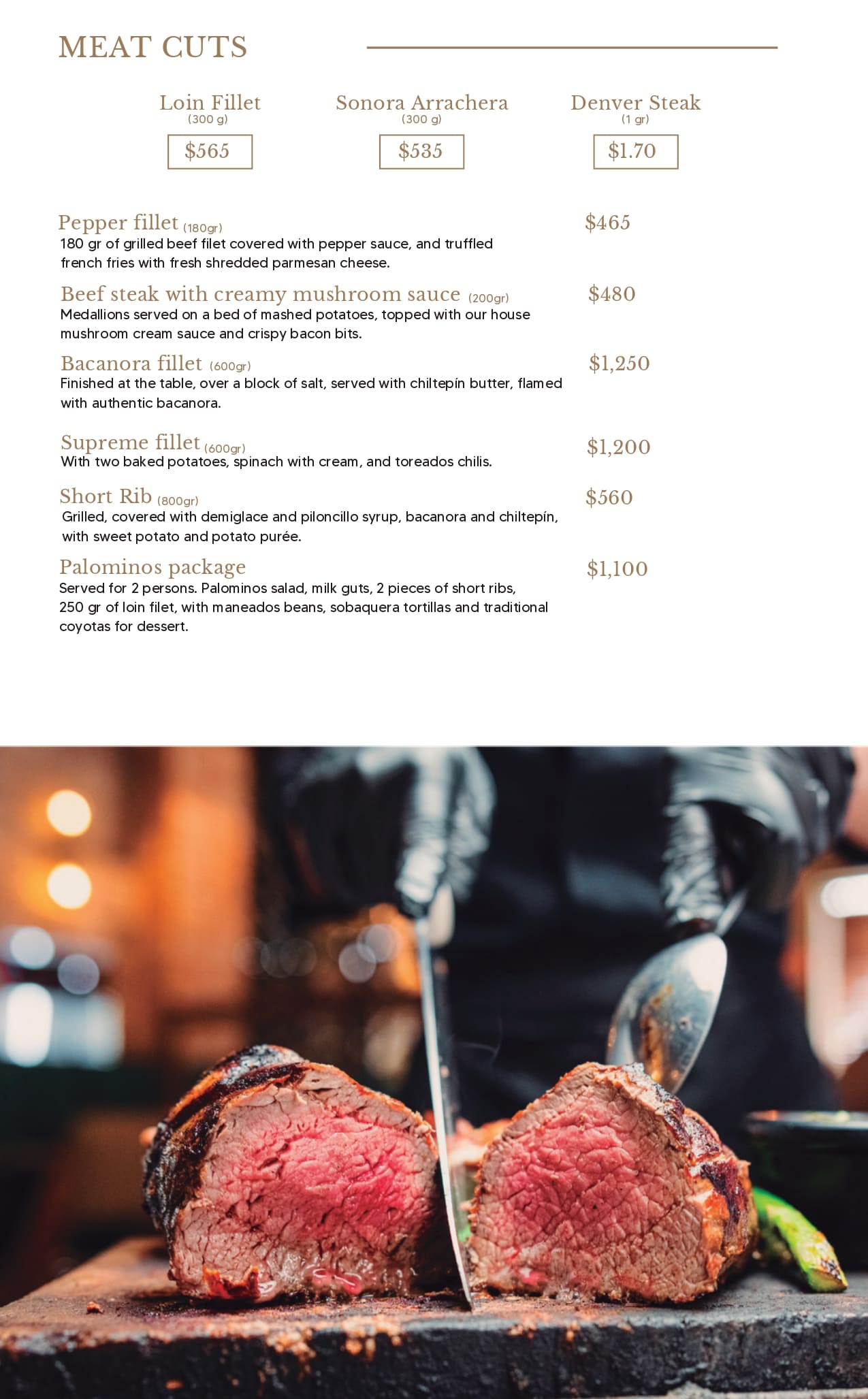 MEAT CUTS

Loin Fillet
(300 g)
$565

Sonora Arrachera
(300 g)
$535

Denver Steak
(1 gr)
$1.70

Pepper fillet (180gr)
$465
180 gr of grilled beef filet covered with pepper sauce, and truffled french fries with fresh shredded parmesan cheese.

Beef steak with creamy mushroom sauce (200gr)
$480
Medallions served on a bed of mashed potatoes, topped with our house mushroom cream sauce and crispy bacon bits.

Bacanora fillet (600gr)
$1,250
Finished at the table, over a block of salt, served with chiltepín butter, flamed with authentic bacanora.

Supreme fillet (600gr)
$1,200
With two baked potatoes, spinach with cream, and toreados chilis.

Short Rib (800gr)
$560
Grilled, covered with demiglace and piloncillo syrup, bacanora and chiltepín, with sweet potato and potato purée.

Palominos package
$1,100
Served for 2 persons. Palominos salad, milk guts, 2 pieces of short ribs, 250 gr of loin filet, with maneados beans, sobaquera tortillas and traditional coyotas for dessert.